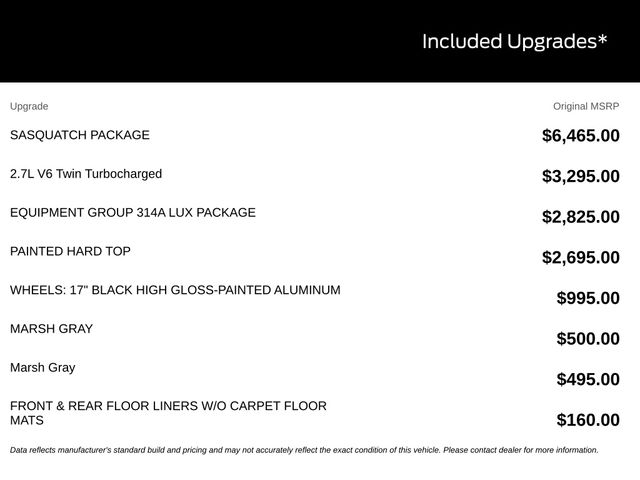 Included Upgrades*

| Upgrade | Original MSRP |
|---|---|
| SASQUATCH PACKAGE | $6,465.00 |
| 2.7L V6 Twin Turbocharged | $3,295.00 |
| EQUIPMENT GROUP 314A LUX PACKAGE | $2,825.00 |
| PAINTED HARD TOP | $2,695.00 |
| WHEELS: 17" BLACK HIGH GLOSS-PAINTED ALUMINUM | $995.00 |
| MARSH GRAY | $500.00 |
| Marsh Gray | $495.00 |
| FRONT & REAR FLOOR LINERS W/O CARPET FLOOR MATS | $160.00 |

Data reflects manufacturer's standard build and pricing and may not accurately reflect the exact condition of this vehicle. Please contact dealer for more information.